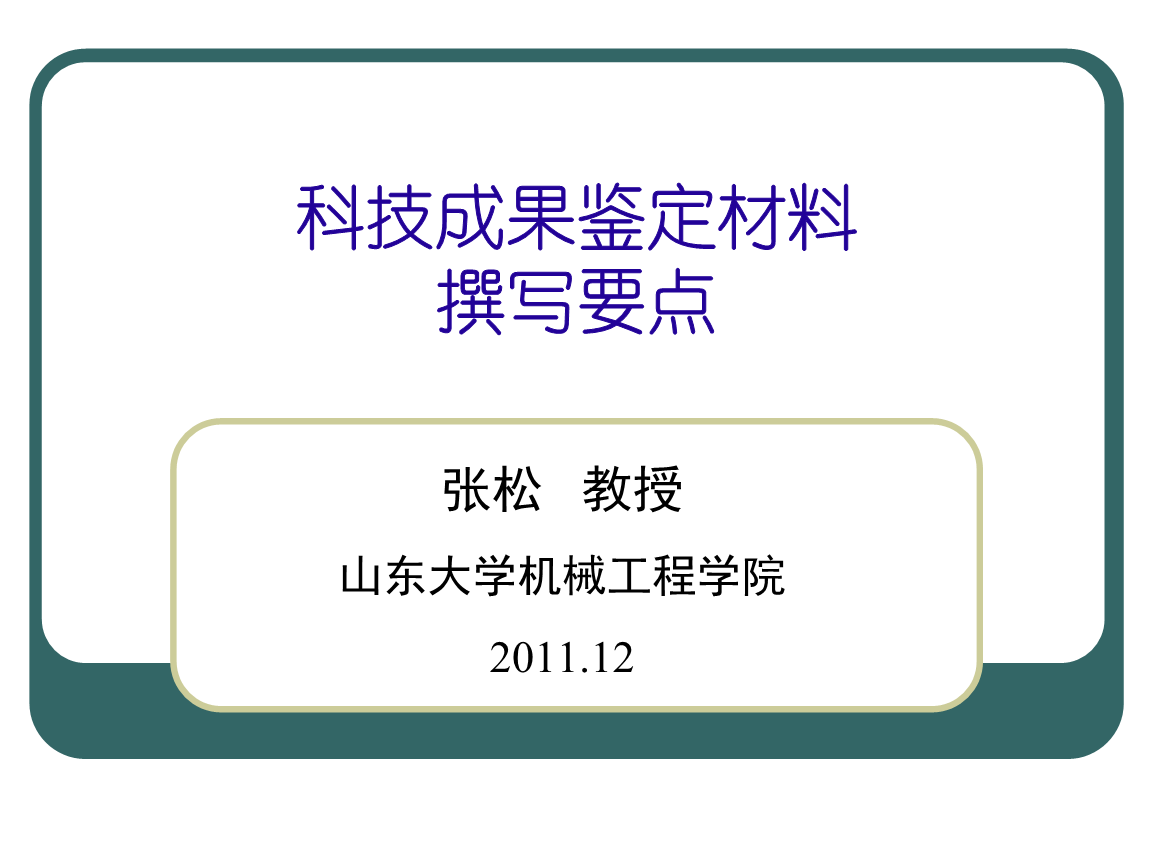 科技成果鉴定材料
撰写要点

张松 教授

山东大学机械工程学院

2011.12